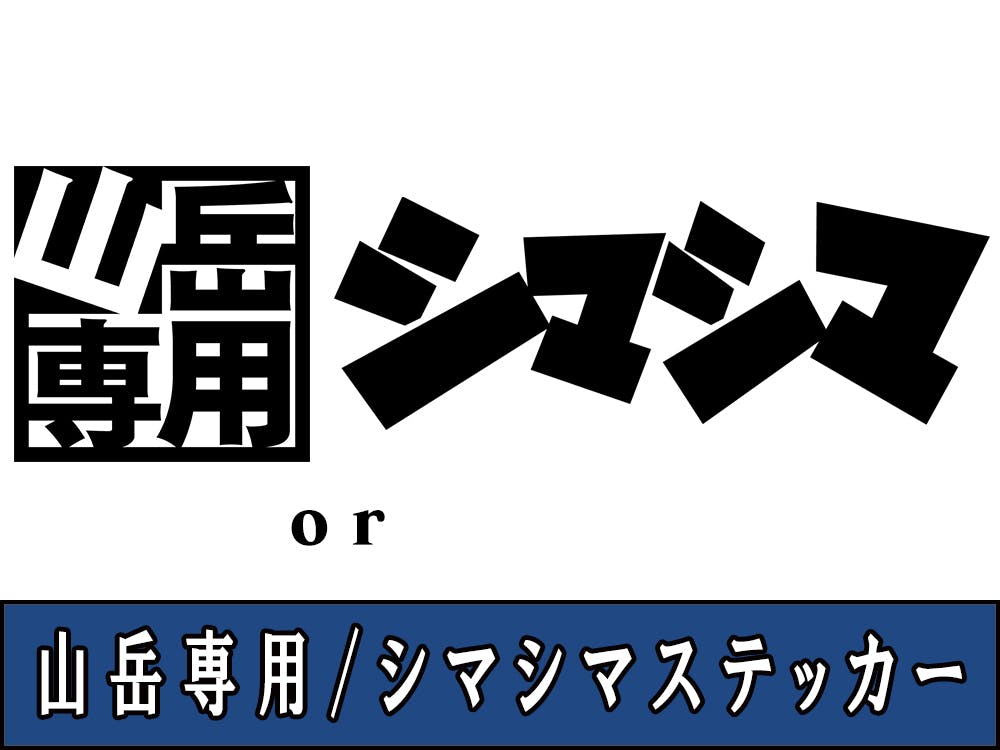 山岳専用 シマシマ

or

山岳専用/シマシマステッカー